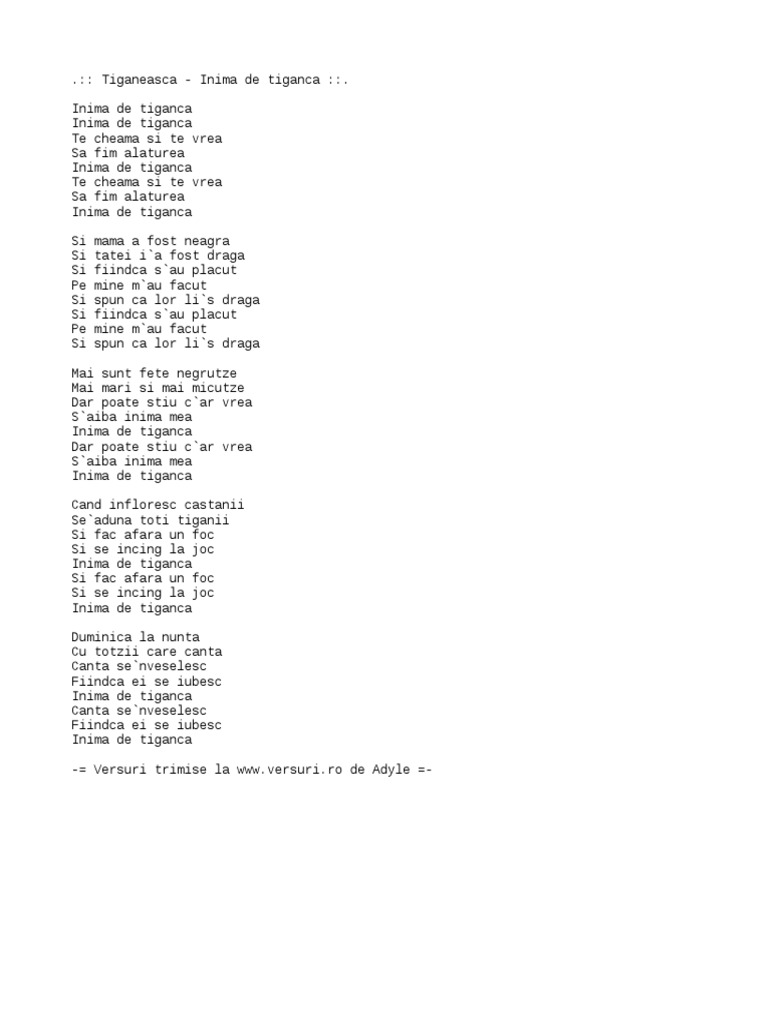 .:: Tiganeasca - Inima de tiganca ::.

Inima de tiganca
Inima de tiganca
Te cheama si te vrea
Sa fim alaturea
Inima de tiganca
Te cheama si te vrea
Sa fim alaturea
Inima de tiganca

Si mama a fost neagra
Si tatei i`a fost draga
Si fiindca s`au placut
Pe mine m`au facut
Si spun ca lor li`s draga
Si fiindca s`au placut
Pe mine m`au facut
Si spun ca lor li`s draga

Mai sunt fete negrutze
Mai mari si mai micutze
Dar poate stiu c`ar vrea
S`aiba inima mea
Inima de tiganca
Dar poate stiu c`ar vrea
S`aiba inima mea
Inima de tiganca

Cand infloresc castanii
Se`aduna toti tiganii
Si fac afara un foc
Si se incing la joc
Inima de tiganca
Si fac afara un foc
Si se incing la joc
Inima de tiganca

Duminica la nunta
Cu totzii care canta
Canta se`nveselesc
Fiindca ei se iubesc
Inima de tiganca
Canta se`nveselesc
Fiindca ei se iubesc
Inima de tiganca

-= Versuri trimise la www.versuri.ro de Adyle =-